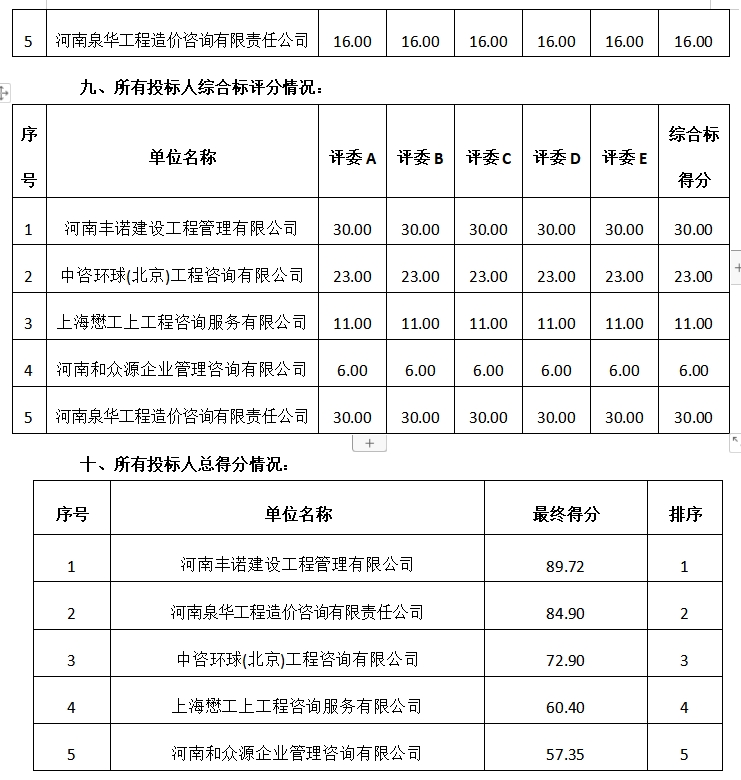 | 5 | 河南泉华工程造价咨询有限责任公司 | 16.00 | 16.00 | 16.00 | 16.00 | 16.00 | 16.00 |
|---|---|---|---|---|---|---|---|

九、所有投标人综合标评分情况：

| 序号 | 单位名称 | 评委 A | 评委 B | 评委 C | 评委 D | 评委 E | 综合标得分 |
|---|---|---|---|---|---|---|---|
| 1 | 河南丰诺建设工程管理有限公司 | 30.00 | 30.00 | 30.00 | 30.00 | 30.00 | 30.00 |
| 2 | 中咨环球(北京)工程咨询有限公司 | 23.00 | 23.00 | 23.00 | 23.00 | 23.00 | 23.00 |
| 3 | 上海懋工上工程咨询服务有限公司 | 11.00 | 11.00 | 11.00 | 11.00 | 11.00 | 11.00 |
| 4 | 河南和众源企业管理咨询有限公司 | 6.00 | 6.00 | 6.00 | 6.00 | 6.00 | 6.00 |
| 5 | 河南泉华工程造价咨询有限责任公司 | 30.00 | 30.00 | 30.00 | 30.00 | 30.00 | 30.00 |

十、所有投标人总得分情况：

| 序号 | 单位名称 | 最终得分 | 排序 |
|---|---|---|---|
| 1 | 河南丰诺建设工程管理有限公司 | 89.72 | 1 |
| 2 | 河南泉华工程造价咨询有限责任公司 | 84.90 | 2 |
| 3 | 中咨环球(北京)工程咨询有限公司 | 72.90 | 3 |
| 4 | 上海懋工上工程咨询服务有限公司 | 60.40 | 4 |
| 5 | 河南和众源企业管理咨询有限公司 | 57.35 | 5 |